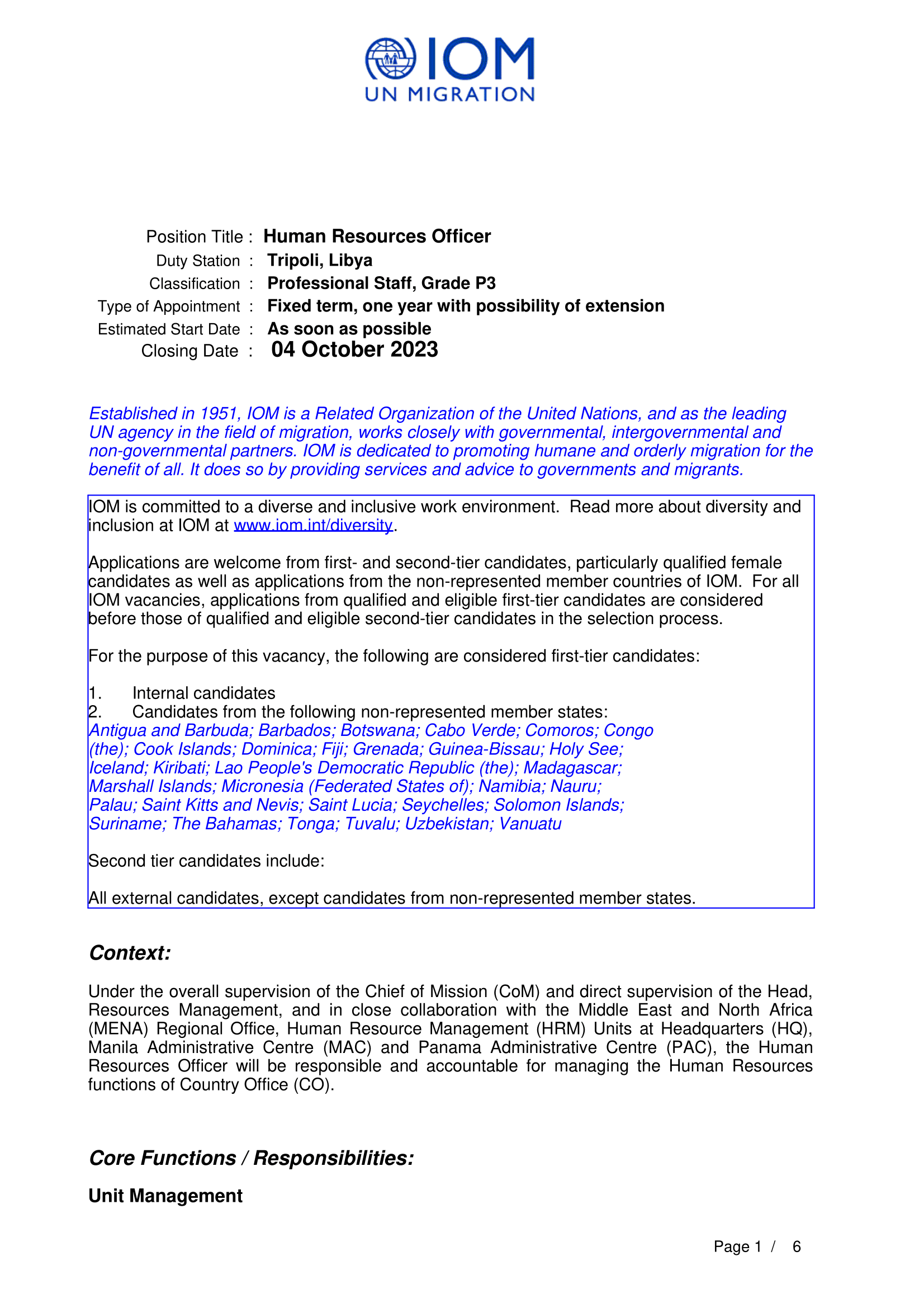 IOM
UN MIGRATION

Position Title : Human Resources Officer
Duty Station : Tripoli, Libya
Classification : Professional Staff, Grade P3
Type of Appointment : Fixed term, one year with possibility of extension
Estimated Start Date : As soon as possible
Closing Date : 04 October 2023

Established in 1951, IOM is a Related Organization of the United Nations, and as the leading UN agency in the field of migration, works closely with governmental, intergovernmental and non-governmental partners. IOM is dedicated to promoting humane and orderly migration for the benefit of all. It does so by providing services and advice to governments and migrants.

IOM is committed to a diverse and inclusive work environment. Read more about diversity and inclusion at IOM at www.iom.int/diversity.

Applications are welcome from first- and second-tier candidates, particularly qualified female candidates as well as applications from the non-represented member countries of IOM. For all IOM vacancies, applications from qualified and eligible first-tier candidates are considered before those of qualified and eligible second-tier candidates in the selection process.

For the purpose of this vacancy, the following are considered first-tier candidates:

1. Internal candidates
2. Candidates from the following non-represented member states:
Antigua and Barbuda; Barbados; Botswana; Cabo Verde; Comoros; Congo (the); Cook Islands; Dominica; Fiji; Grenada; Guinea-Bissau; Holy See; Iceland; Kiribati; Lao People's Democratic Republic (the); Madagascar; Marshall Islands; Micronesia (Federated States of); Namibia; Nauru; Palau; Saint Kitts and Nevis; Saint Lucia; Seychelles; Solomon Islands; Suriname; The Bahamas; Tonga; Tuvalu; Uzbekistan; Vanuatu

Second tier candidates include:

All external candidates, except candidates from non-represented member states.

Context:

Under the overall supervision of the Chief of Mission (CoM) and direct supervision of the Head, Resources Management, and in close collaboration with the Middle East and North Africa (MENA) Regional Office, Human Resource Management (HRM) Units at Headquarters (HQ), Manila Administrative Centre (MAC) and Panama Administrative Centre (PAC), the Human Resources Officer will be responsible and accountable for managing the Human Resources functions of Country Office (CO).

Core Functions / Responsibilities:

Unit Management

Page 1 / 6